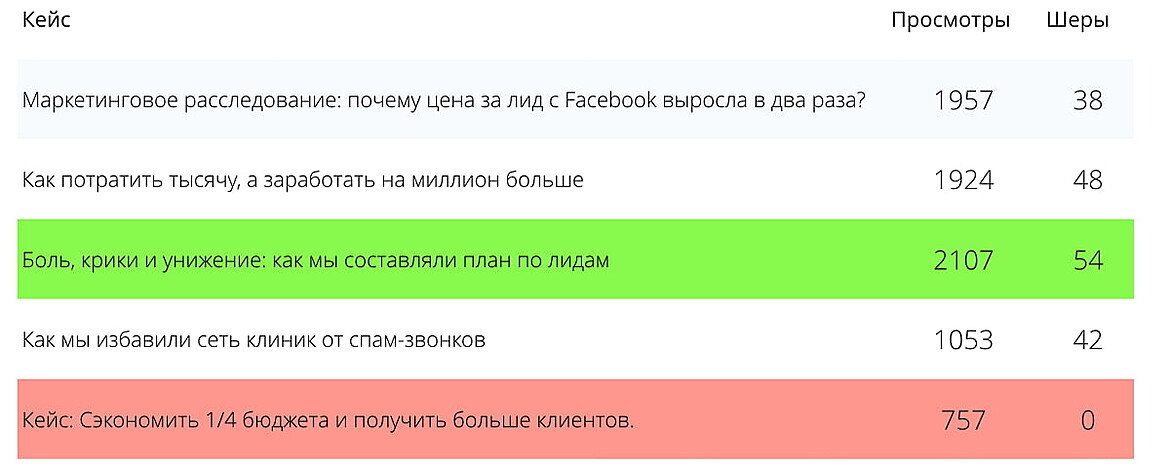 | Кейс | Просмотры | Шеры |
|---|---|---|
| Маркетинговое расследование: почему цена за лид с Facebook выросла в два раза? | 1957 | 38 |
| Как потратить тысячу, а заработать на миллион больше | 1924 | 48 |
| Боль, крики и унижение: как мы составляли план по лидам | 2107 | 54 |
| Как мы избавили сеть клиник от спам-звонков | 1053 | 42 |
| Кейс: Сэкономить 1/4 бюджета и получить больше клиентов. | 757 | 0 |